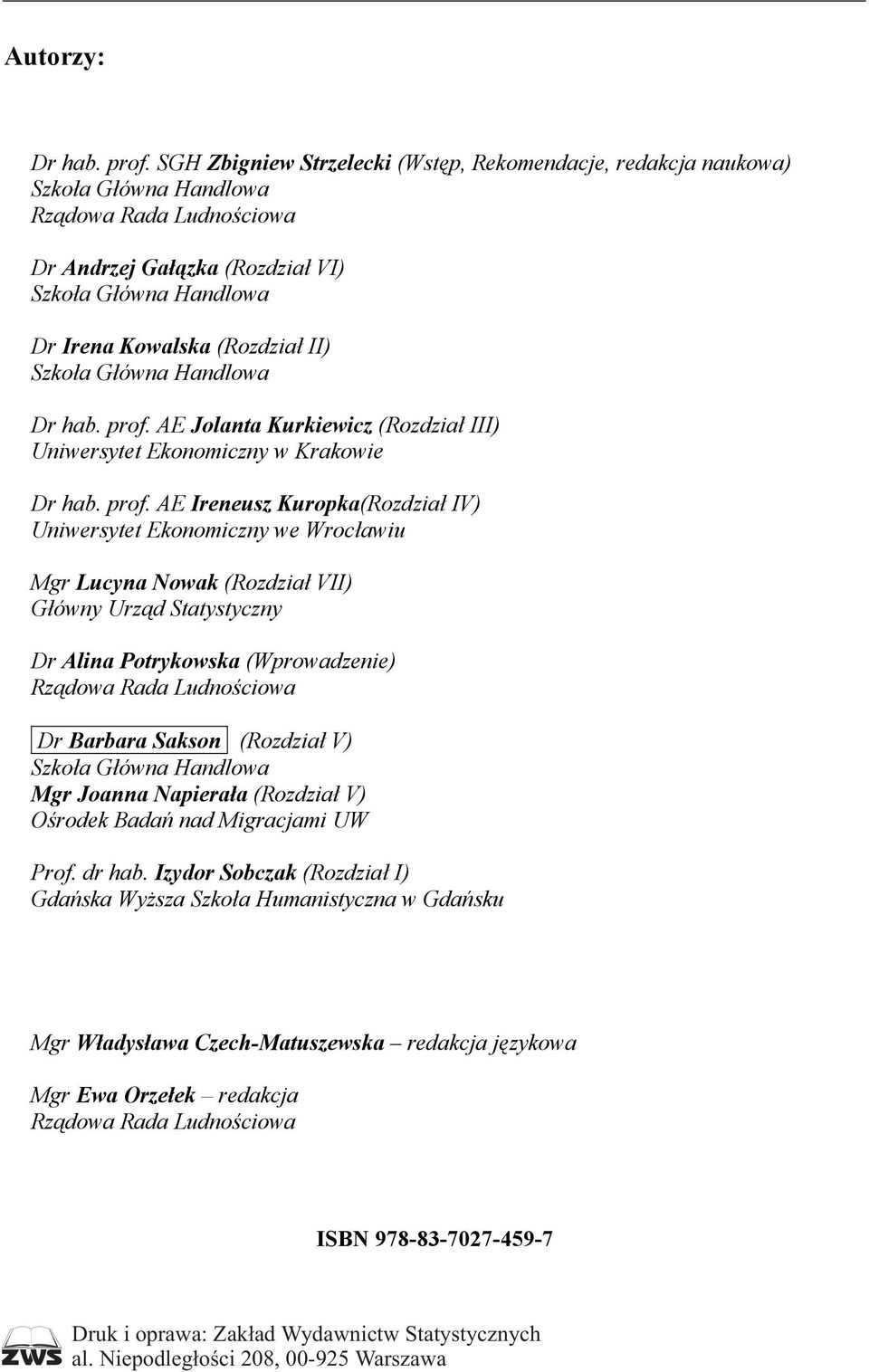 Autorzy:

Dr hab. prof. SGH Zbigniew Strzelecki (Wstęp, Rekomendacje, redakcja naukowa)
Szkoła Główna Handlowa
Rządowa Rada Ludnościowa

Dr Andrzej Gałązka (Rozdział VI)
Szkoła Główna Handlowa

Dr Irena Kowalska (Rozdział II)
Szkoła Główna Handlowa

Dr hab. prof. AE Jolanta Kurkiewicz (Rozdział III)
Uniwersytet Ekonomiczny w Krakowie

Dr hab. prof. AE Ireneusz Kuropka(Rozdział IV)
Uniwersytet Ekonomiczny we Wrocławiu

Mgr Lucyna Nowak (Rozdział VII)
Główny Urząd Statystyczny

Dr Alina Potrykowska (Wprowadzenie)
Rządowa Rada Ludnościowa

Dr Barbara Sakson (Rozdział V)
Szkoła Główna Handlowa
Mgr Joanna Napierała (Rozdział V)
Ośrodek Badań nad Migracjami UW

Prof. dr hab. Izydor Sobczak (Rozdział I)
Gdańska Wyższa Szkoła Humanistyczna w Gdańsku

Mgr Władysława Czech-Matuszewska – redakcja językowa

Mgr Ewa Orzełek – redakcja
Rządowa Rada Ludnościowa

ISBN 978-83-7027-459-7

ZWS
Druk i oprawa: Zakład Wydawnictw Statystycznych
al. Niepodległości 208, 00-925 Warszawa